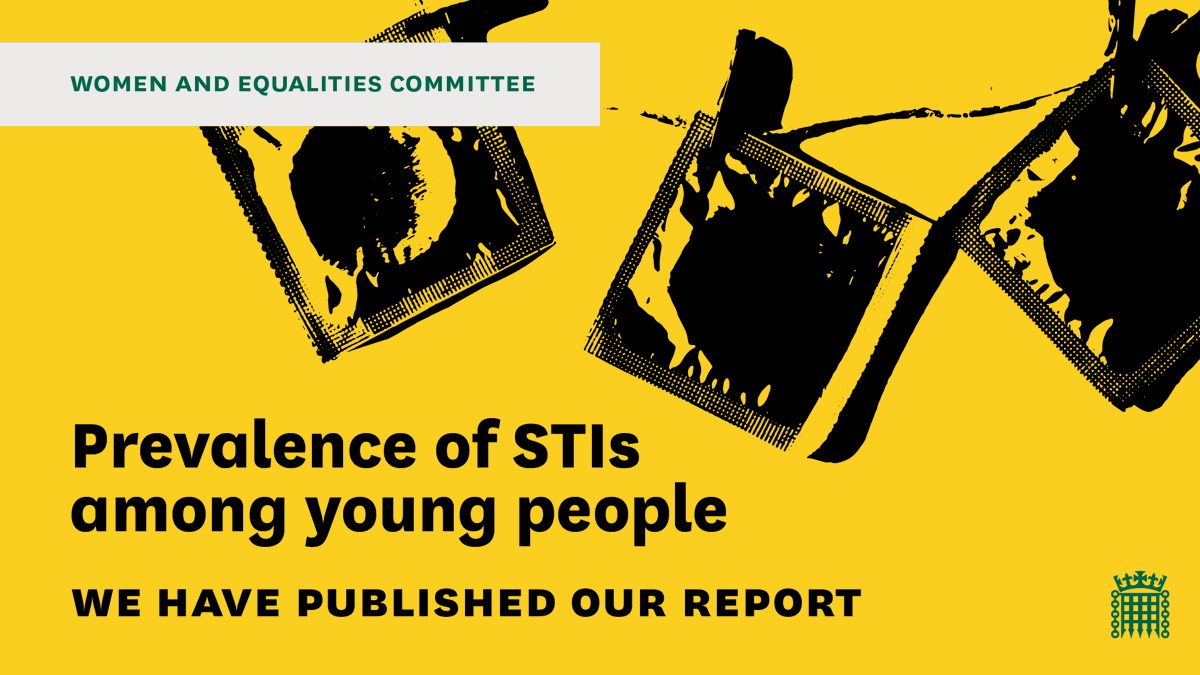 WOMEN AND EQUALITIES COMMITTEE

Prevalence of STIs among young people

WE HAVE PUBLISHED OUR REPORT